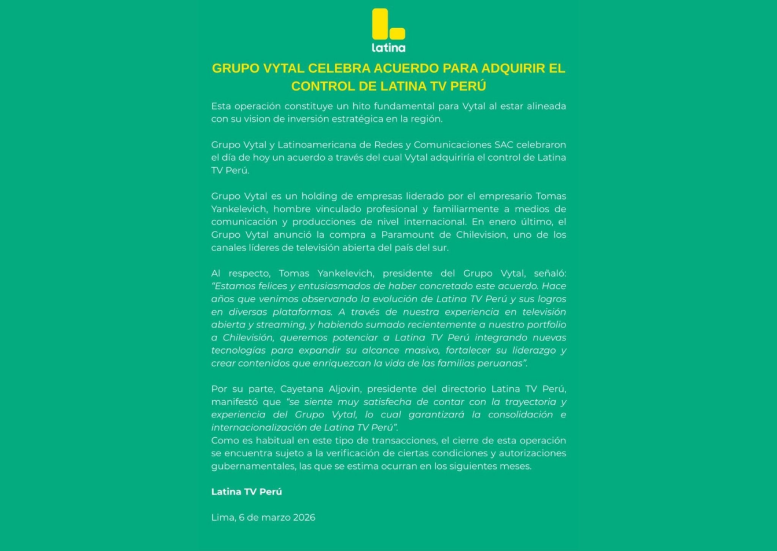 latina

GRUPO VYTAL CELEBRA ACUERDO PARA ADQUIRIR EL CONTROL DE LATINA TV PERÚ

Esta operación constituye un hito fundamental para Vytal al estar alineada con su vision de inversión estratégica en la región.

Grupo Vytal y Latinoamericana de Redes y Comunicaciones SAC celebraron el día de hoy un acuerdo a través del cual Vytal adquiriría el control de Latina TV Perú.

Grupo Vytal es un holding de empresas liderado por el empresario Tomas Yankelevich, hombre vinculado profesional y familiarmente a medios de comunicación y producciones de nivel internacional. En enero último, el Grupo Vytal anunció la compra a Paramount de Chilevision, uno de los canales líderes de televisión abierta del país del sur.

Al respecto, Tomas Yankelevich, presidente del Grupo Vytal, señaló: "Estamos felices y entusiasmados de haber concretado este acuerdo. Hace años que venimos observando la evolución de Latina TV Perú y sus logros en diversas plataformas. A través de nuestra experiencia en televisión abierta y streaming, y habiendo sumado recientemente a nuestro portfolio a Chilevisión, queremos potenciar a Latina TV Perú integrando nuevas tecnologías para expandir su alcance masivo, fortalecer su liderazgo y crear contenidos que enriquezcan la vida de las familias peruanas".

Por su parte, Cayetana Aljovin, presidente del directorio Latina TV Perú, manifestó que "se siente muy satisfecha de contar con la trayectoria y experiencia del Grupo Vytal, lo cual garantizará la consolidación e internacionalización de Latina TV Perú".
Como es habitual en este tipo de transacciones, el cierre de esta operación se encuentra sujeto a la verificación de ciertas condiciones y autorizaciones gubernamentales, las que se estima ocurran en los siguientes meses.

Latina TV Perú

Lima, 6 de marzo 2026